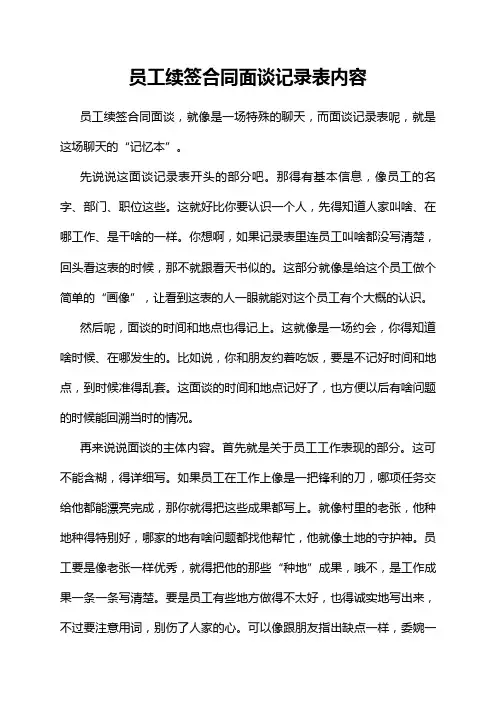 员工续签合同面谈记录表内容

员工续签合同面谈，就像是一场特殊的聊天，而面谈记录表呢，就是这场聊天的“记忆本”。

先说说这面谈记录表开头的部分吧。那得有基本信息，像员工的名字、部门、职位这些。这就好比你要认识一个人，先得知道人家叫啥、在哪工作、是干啥的一样。你想啊，如果记录表里连员工叫啥都没写清楚，回头看这表的时候，那不就跟看天书似的。这部分就像是给这个员工做个简单的“画像”，让看到这表的人一眼就能对这个员工有个大概的认识。

然后呢，面谈的时间和地点也得记上。这就像是一场约会，你得知道啥时候、在哪发生的。比如说，你和朋友约着吃饭，要是不记好时间和地点，到时候准得乱套。这面谈的时间和地点记好了，也方便以后有啥问题的时候能回溯当时的情况。

再来说说面谈的主体内容。首先就是关于员工工作表现的部分。这可不能含糊，得详细写。如果员工在工作上像是一把锋利的刀，哪项任务交给他都能漂亮完成，那你就得把这些成果都写上。就像村里的老张，他种地种得特别好，哪家的地有啥问题都找他帮忙，他就像土地的守护神。员工要是像老张一样优秀，就得把他的那些“种地”成果，哦不，是工作成果一条一条写清楚。要是员工有些地方做得不太好，也得诚实地写出来，不过要注意用词，别伤了人家的心。可以像跟朋友指出缺点一样，委婉一